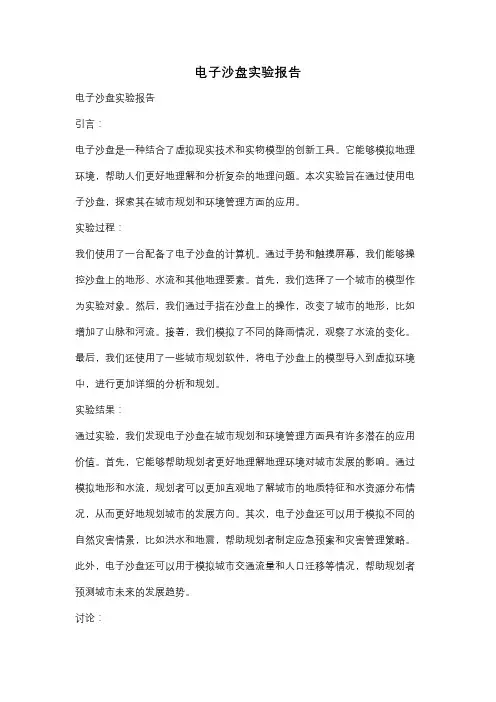 电子沙盘实验报告

电子沙盘实验报告

引言：

电子沙盘是一种结合了虚拟现实技术和实物模型的创新工具。它能够模拟地理环境，帮助人们更好地理解和分析复杂的地理问题。本次实验旨在通过使用电子沙盘，探索其在城市规划和环境管理方面的应用。

实验过程：

我们使用了一台配备了电子沙盘的计算机。通过手势和触摸屏幕，我们能够操控沙盘上的地形、水流和其他地理要素。首先，我们选择了一个城市的模型作为实验对象。然后，我们通过手指在沙盘上的操作，改变了城市的地形，比如增加了山脉和河流。接着，我们模拟了不同的降雨情况，观察了水流的变化。最后，我们还使用了一些城市规划软件，将电子沙盘上的模型导入到虚拟环境中，进行更加详细的分析和规划。

实验结果：

通过实验，我们发现电子沙盘在城市规划和环境管理方面具有许多潜在的应用价值。首先，它能够帮助规划者更好地理解地理环境对城市发展的影响。通过模拟地形和水流，规划者可以更加直观地了解城市的地质特征和水资源分布情况，从而更好地规划城市的发展方向。其次，电子沙盘还可以用于模拟不同的自然灾害情景，比如洪水和地震，帮助规划者制定应急预案和灾害管理策略。此外，电子沙盘还可以用于模拟城市交通流量和人口迁移等情况，帮助规划者预测城市未来的发展趋势。

讨论：